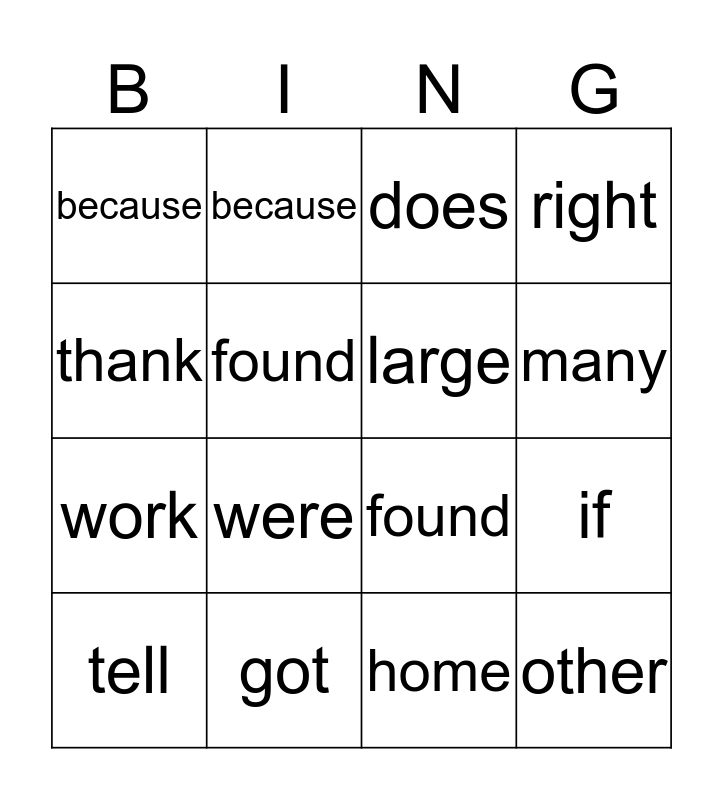 | B | I | N | G |
|---|---|---|---|
| because | because | does | right |
| thank | found | large | many |
| work | were | found | if |
| tell | got | home | other |